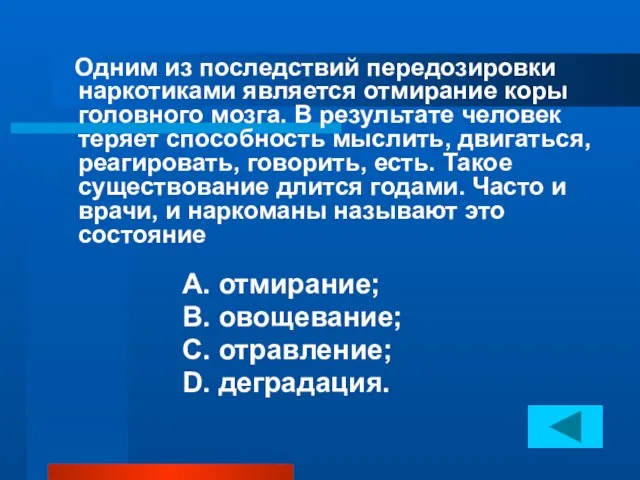 Одним из последствий передозировки наркотиками является отмирание коры головного мозга. В результате человек теряет способность мыслить, двигаться, реагировать, говорить, есть. Такое существование длится годами. Часто и врачи, и наркоманы называют это состояние

A. отмирание;
B. овощевание;
C. отравление;
D. деградация.